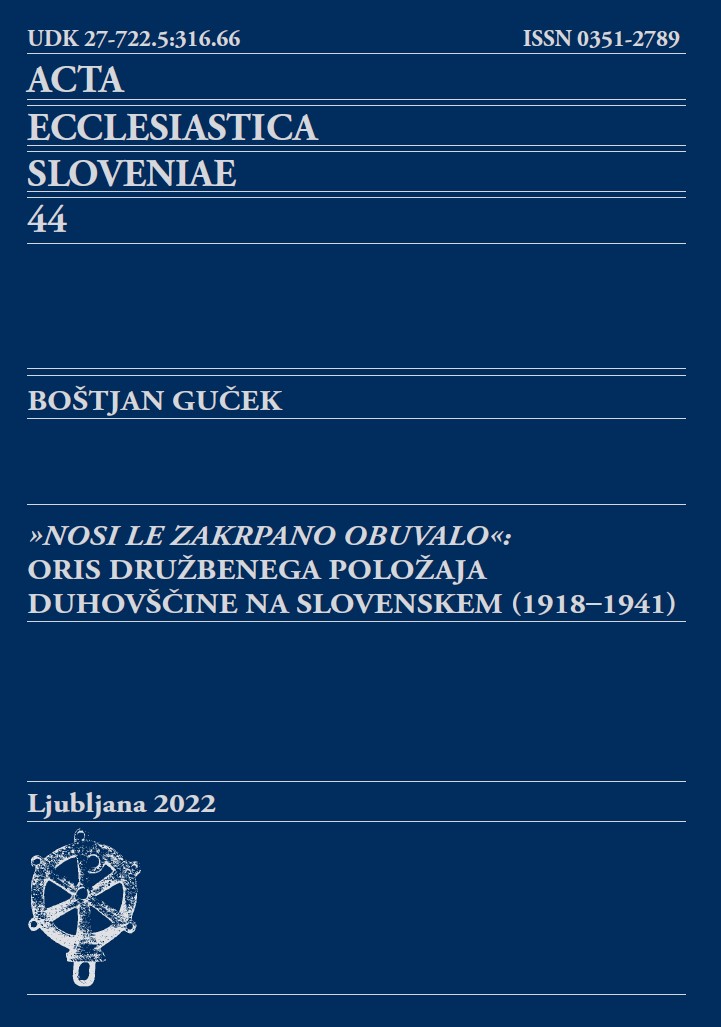 UDK 27-722.5:316.66

ISSN 0351-2789

ACTA
ECCLESIASTICA
SLOVENIAE
44

BOŠTJAN GUČEK

»NOSI LE ZAKRPANO OBUVALO«:
ORIS DRUŽBENEGA POLOŽAJA DUHOVŠČINE NA SLOVENSKEM (1918–1941)

Ljubljana 2022